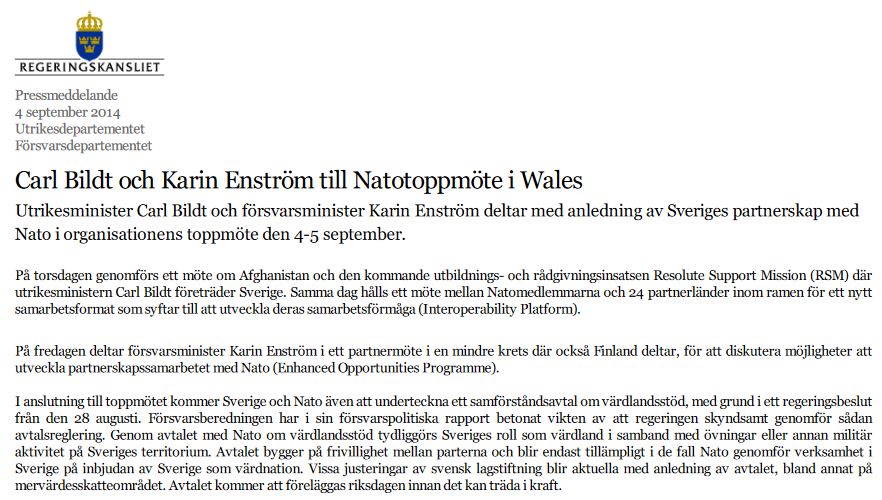 REGERINGSKANSLIET

Pressmeddelande
4 september 2014
Utrikesdepartementet
Försvarsdepartementet

Carl Bildt och Karin Enström till Natotoppmöte i Wales

Utrikesminister Carl Bildt och försvarsminister Karin Enström deltar med anledning av Sveriges partnerskap med Nato i organisationens toppmöte den 4-5 september.

På torsdagen genomförs ett möte om Afghanistan och den kommande utbildnings- och rådgivningsinsatsen Resolute Support Mission (RSM) där utrikesministern Carl Bildt företräder Sverige. Samma dag hålls ett möte mellan Natomedlemmarna och 24 partnerländer inom ramen för ett nytt samarbetsformat som syftar till att utveckla deras samarbetsförmåga (Interoperability Platform).

På fredagen deltar försvarsminister Karin Enström i ett partnermöte i en mindre krets där också Finland deltar, för att diskutera möjligheter att utveckla partnerskapssamarbetet med Nato (Enhanced Opportunities Programme).

I anslutning till toppmötet kommer Sverige och Nato även att underteckna ett samförståndsavtal om värdlandsstöd, med grund i ett regeringsbeslut från den 28 augusti. Försvarsberedningen har i sin försvarspolitiska rapport betonat vikten av att regeringen skyndsamt genomför sådan avtalsreglering. Genom avtalet med Nato om värdlandsstöd tydliggörs Sveriges roll som värdland i samband med övningar eller annan militär aktivitet på Sveriges territorium. Avtalet bygger på frivillighet mellan parterna och blir endast tillämpligt i de fall Nato genomför verksamhet i Sverige på inbjudan av Sverige som värdnation. Vissa justeringar av svensk lagstiftning blir aktuella med anledning av avtalet, bland annat på mervärdesskatteområdet. Avtalet kommer att föreläggas riksdagen innan det kan träda i kraft.